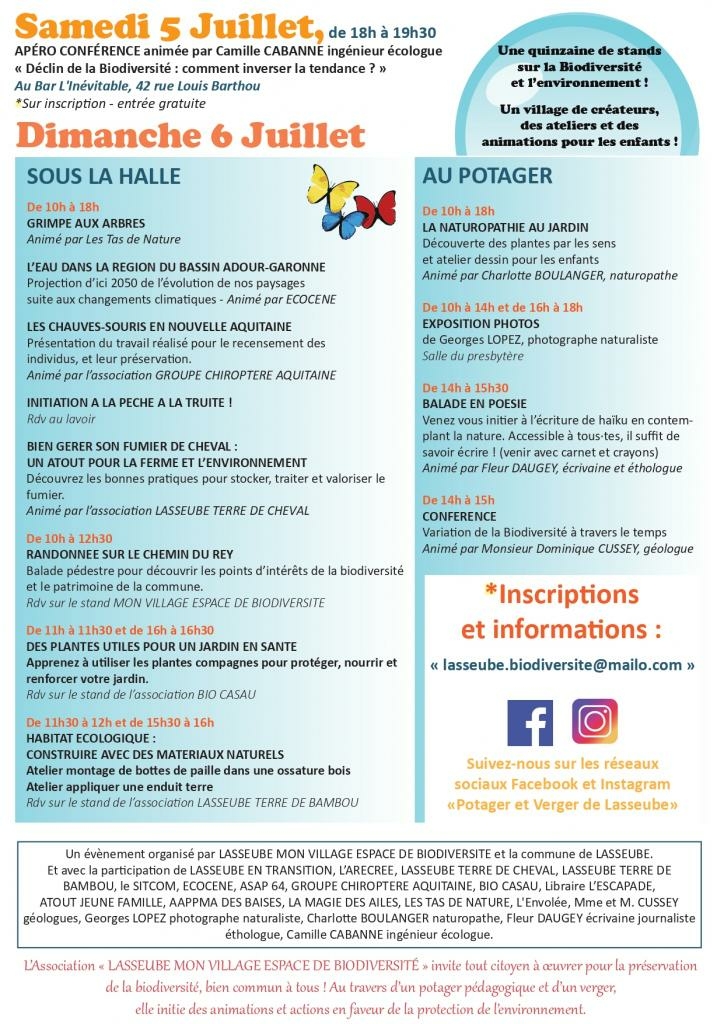 Samedi 5 Juillet, de 18h à 19h30
APÉRO CONFÉRENCE animée par Camille CABANNE ingénieur écologue
« Déclin de la Biodiversité : comment inverser la tendance ? »
Au Bar L'Inévitable, 42 rue Louis Barthou
*Sur inscription - entrée gratuite

Une quinzaine de stands sur la Biodiversité et l'environnement !
Un village de créateurs, des ateliers et des animations pour les enfants !

Dimanche 6 Juillet

SOUS LA HALLE

De 10h à 18h
GRIMPE AUX ARBRES
Animé par Les Tas de Nature

L'EAU DANS LA REGION DU BASSIN ADOUR-GARONNE
Projection d'ici 2050 de l'évolution de nos paysages suite aux changements climatiques - Animé par ECOCENE

LES CHAUVES-SOURIS EN NOUVELLE AQUITAINE
Présentation du travail réalisé pour le recensement des individus, et leur préservation.
Animé par l'association GROUPE CHIROPTERE AQUITAINE

INITIATION A LA PECHE A LA TRUITE !
Rdv au lavoir

BIEN GERER SON FUMIER DE CHEVAL :
UN ATOUT POUR LA FERME ET L'ENVIRONNEMENT
Découvrez les bonnes pratiques pour stocker, traiter et valoriser le fumier.
Animé par l'association LASSEUBE TERRE DE CHEVAL

De 10h à 12h30
RANDONNEE SUR LE CHEMIN DU REY
Balade pédestre pour découvrir les points d'intérêts de la biodiversité et le patrimoine de la commune.
Rdv sur le stand MON VILLAGE ESPACE DE BIODIVERSITE

De 11h à 11h30 et de 16h à 16h30
DES PLANTES UTILES POUR UN JARDIN EN SANTE
Apprenez à utiliser les plantes compagnes pour protéger, nourrir et renforcer votre jardin.
Rdv sur le stand de l'association BIO CASAU

De 11h30 à 12h et de 15h30 à 16h
HABITAT ECOLOGIQUE :
CONSTRUIRE AVEC DES MATERIAUX NATURELS
Atelier montage de bottes de paille dans une ossature bois
Atelier appliquer une enduit terre
Rdv sur le stand de l'association LASSEUBE TERRE DE BAMBOU

AU POTAGER

De 10h à 18h
LA NATUROPATHIE AU JARDIN
Découverte des plantes par les sens et atelier dessin pour les enfants
Animé par Charlotte BOULANGER, naturopathe

De 10h à 14h et de 16h à 18h
EXPOSITION PHOTOS
de Georges LOPEZ, photographe naturaliste
Salle du presbytère

De 14h à 15h30
BALADE EN POESIE
Venez vous initier à l'écriture de haïku en contemplant la nature. Accessible à tous-tes, il suffit de savoir écrire ! (venir avec carnet et crayons)
Animé par Fleur DAUGEY, écrivaine et éthologue

De 14h à 15h
CONFERENCE
Variation de la Biodiversité à travers le temps
Animé par Monsieur Dominique CUSSEY, géologue

*Inscriptions et informations :
« lasseube.biodiversite@mailo.com »

Suivez-nous sur les réseaux sociaux Facebook et Instagram «Potager et Verger de Lasseube»

Un évènement organisé par LASSEUBE MON VILLAGE ESPACE DE BIODIVERSITE et la commune de LASSEUBE.
Et avec la participation de LASSEUBE EN TRANSITION, L'ARECREE, LASSEUBE TERRE DE CHEVAL, LASSEUBE TERRE DE BAMBOU, le SITCOM, ECOCENE, ASAP 64, GROUPE CHIROPTERE AQUITAINE, BIO CASAU, Libraire L'ESCAPADE, ATOUT JEUNE FAMILLE, AAPPMA DES BAISES, LA MAGIE DES AILES, LES TAS DE NATURE, L'Envolée, Mme et M. CUSSEY géologues, Georges LOPEZ photographe naturaliste, Charlotte BOULANGER naturopathe, Fleur DAUGEY écrivaine journaliste éthologue, Camille CABANNE ingénieur écologue.

L'Association « LASSEUBE MON VILLAGE ESPACE DE BIODIVERSITÉ » invite tout citoyen à œuvrer pour la préservation de la biodiversité, bien commun à tous ! Au travers d'un potager pédagogique et d'un verger, elle initie des animations et actions en faveur de la protection de l'environnement.